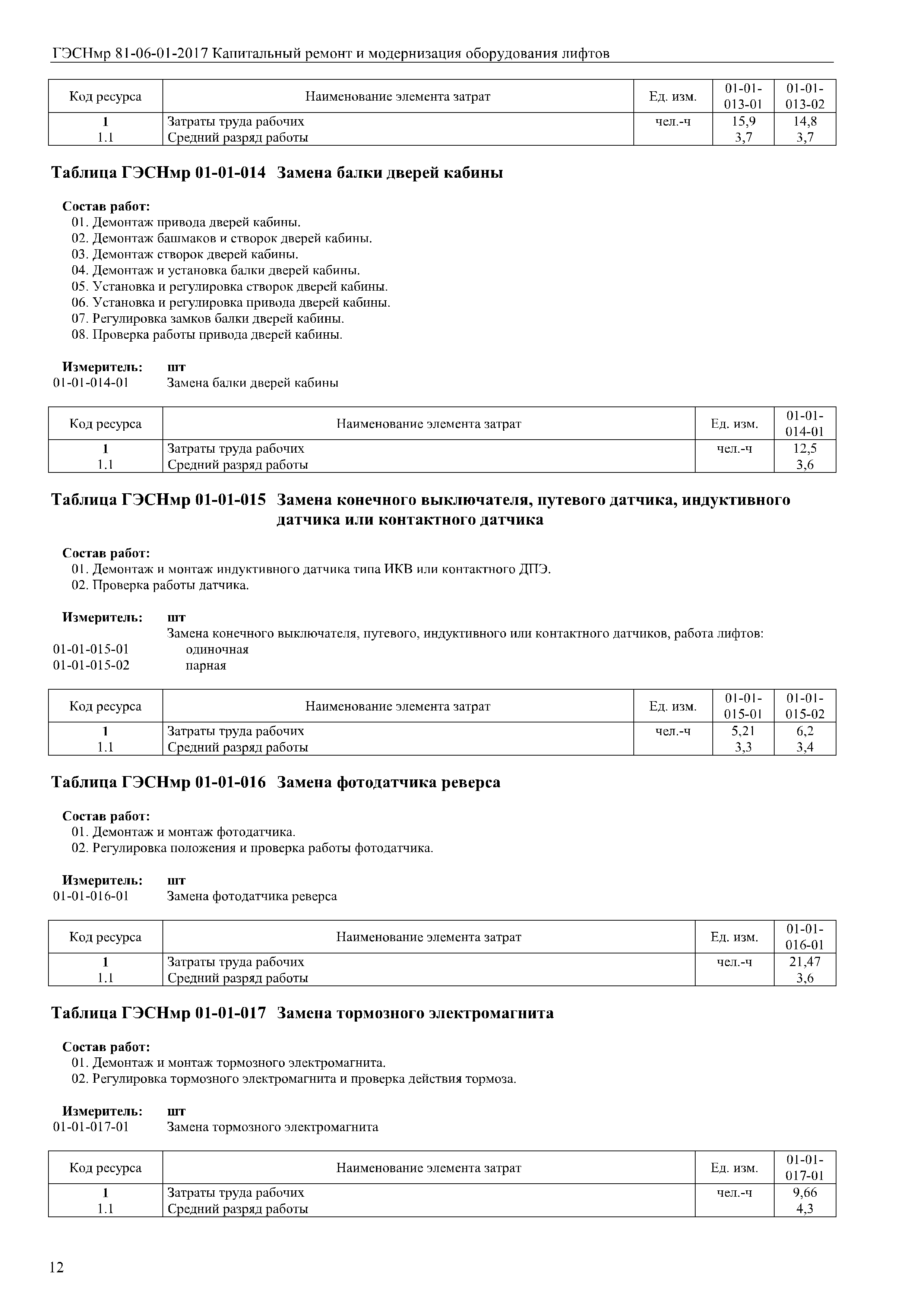 ГЭСНмр 81-06-01-2017 Капитальный ремонт и модернизация оборудования лифтов

| Код ресурса | Наименование элемента затрат | Ед. изм. | 01-01-013-01 | 01-01-013-02 |
|---|---|---|---|---|
| 1 | Затраты труда рабочих | чел.-ч | 15,9 | 14,8 |
| 1.1 | Средний разряд работы | | 3,7 | 3,7 |

Таблица ГЭСНмр 01-01-014 Замена балки дверей кабины

Состав работ:
01. Демонтаж привода дверей кабины.
02. Демонтаж башмаков и створок дверей кабины.
03. Демонтаж створок дверей кабины.
04. Демонтаж и установка балки дверей кабины.
05. Установка и регулировка створок дверей кабины.
06. Установка и регулировка привода дверей кабины.
07. Регулировка замков балки дверей кабины.
08. Проверка работы привода дверей кабины.

Измеритель: шт
01-01-014-01 Замена балки дверей кабины

| Код ресурса | Наименование элемента затрат | Ед. изм. | 01-01-014-01 |
|---|---|---|---|
| 1 | Затраты труда рабочих | чел.-ч | 12,5 |
| 1.1 | Средний разряд работы | | 3,6 |

Таблица ГЭСНмр 01-01-015 Замена конечного выключателя, путевого датчика, индуктивного датчика или контактного датчика

Состав работ:
01. Демонтаж и монтаж индуктивного датчика типа ИКВ или контактного ДПЭ.
02. Проверка работы датчика.

Измеритель: шт
Замена конечного выключателя, путевого, индуктивного или контактного датчиков, работа лифтов:
01-01-015-01 одиночная
01-01-015-02 парная

| Код ресурса | Наименование элемента затрат | Ед. изм. | 01-01-015-01 | 01-01-015-02 |
|---|---|---|---|---|
| 1 | Затраты труда рабочих | чел.-ч | 5,21 | 6,2 |
| 1.1 | Средний разряд работы | | 3,3 | 3,4 |

Таблица ГЭСНмр 01-01-016 Замена фотодатчика реверса

Состав работ:
01. Демонтаж и монтаж фотодатчика.
02. Регулировка положения и проверка работы фотодатчика.

Измеритель: шт
01-01-016-01 Замена фотодатчика реверса

| Код ресурса | Наименование элемента затрат | Ед. изм. | 01-01-016-01 |
|---|---|---|---|
| 1 | Затраты труда рабочих | чел.-ч | 21,47 |
| 1.1 | Средний разряд работы | | 3,6 |

Таблица ГЭСНмр 01-01-017 Замена тормозного электромагнита

Состав работ:
01. Демонтаж и монтаж тормозного электромагнита.
02. Регулировка тормозного электромагнита и проверка действия тормоза.

Измеритель: шт
01-01-017-01 Замена тормозного электромагнита

| Код ресурса | Наименование элемента затрат | Ед. изм. | 01-01-017-01 |
|---|---|---|---|
| 1 | Затраты труда рабочих | чел.-ч | 9,66 |
| 1.1 | Средний разряд работы | | 4,3 |

12